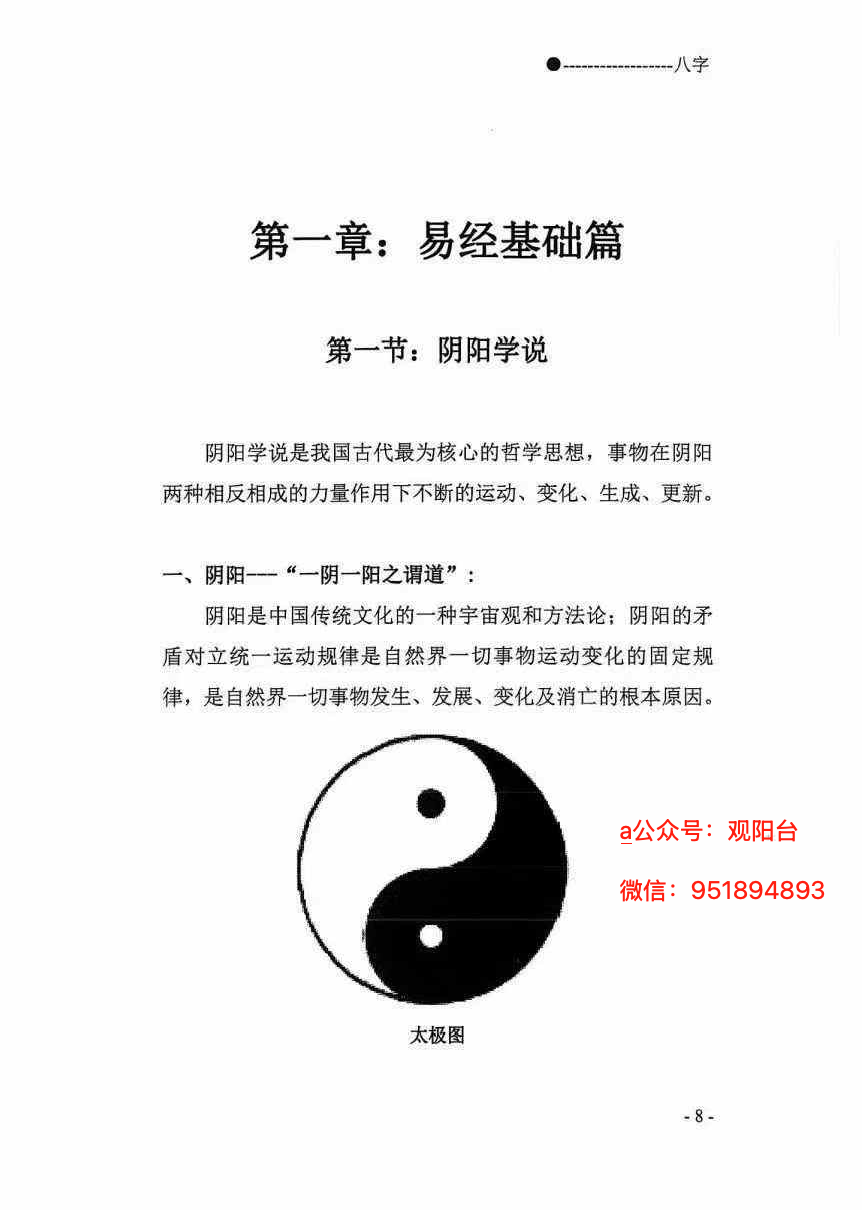 ●------------------八字

第一章：易经基础篇

第一节：阴阳学说

阴阳学说是我国古代最为核心的哲学思想，事物在阴阳两种相反相成的力量作用下不断的运动、变化、生成、更新。

一、阴阳---“一阴一阳之谓道”：

阴阳是中国传统文化的一种宇宙观和方法论；阴阳的矛盾对立统一运动规律是自然界一切事物运动变化的固定规律，是自然界一切事物发生、发展、变化及消亡的根本原因。

a公众号：观阳台

微信：951894893

太极图

- 8 -